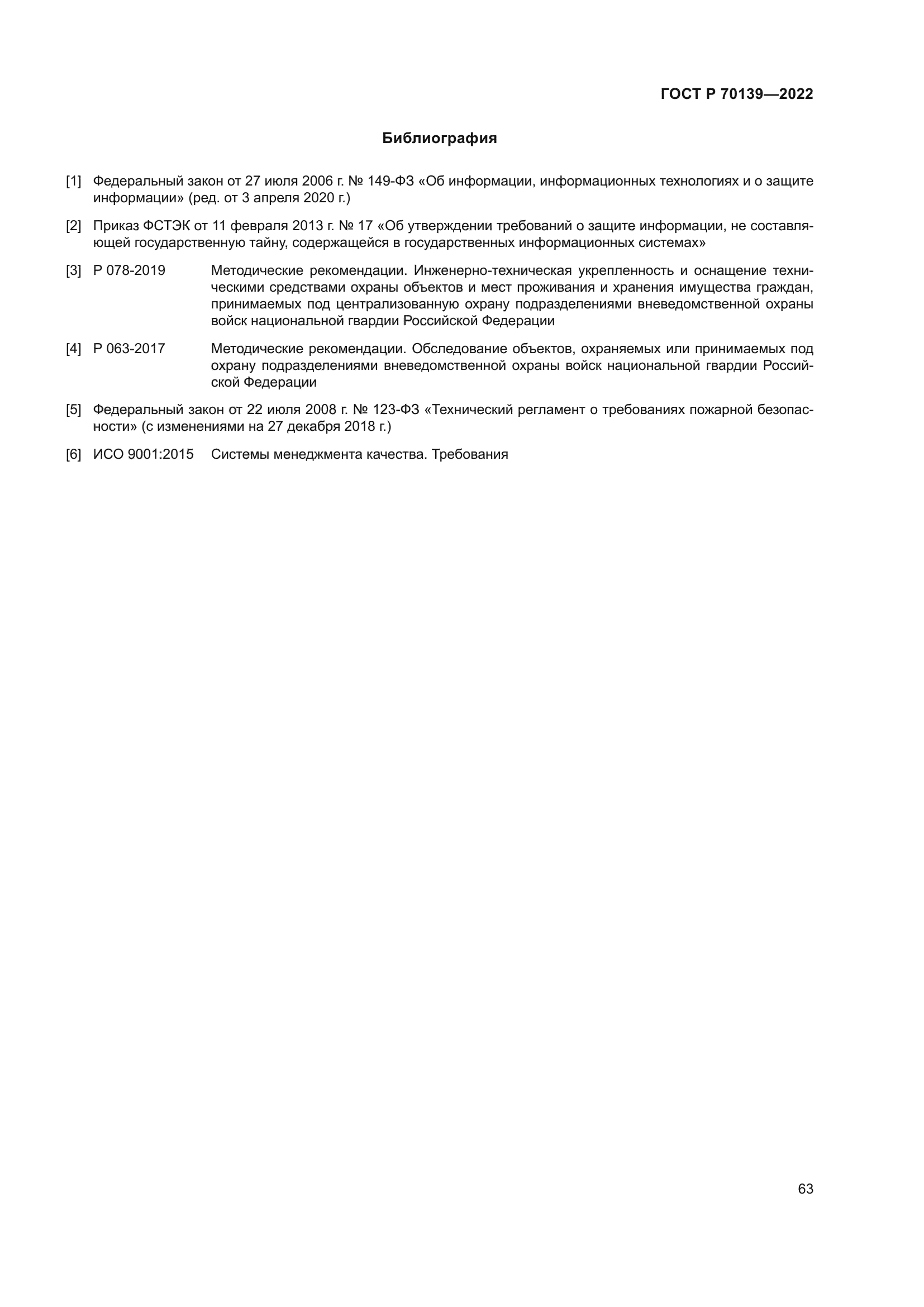 ГОСТ Р 70139—2022

Библиография

[1] Федеральный закон от 27 июля 2006 г. № 149-ФЗ «Об информации, информационных технологиях и о защите информации» (ред. от 3 апреля 2020 г.)

[2] Приказ ФСТЭК от 11 февраля 2013 г. № 17 «Об утверждении требований о защите информации, не составляющей государственную тайну, содержащейся в государственных информационных системах»

[3] Р 078-2019 Методические рекомендации. Инженерно-техническая укрепленность и оснащение техническими средствами охраны объектов и мест проживания и хранения имущества граждан, принимаемых под централизованную охрану подразделениями вневедомственной охраны войск национальной гвардии Российской Федерации

[4] Р 063-2017 Методические рекомендации. Обследование объектов, охраняемых или принимаемых под охрану подразделениями вневедомственной охраны войск национальной гвардии Российской Федерации

[5] Федеральный закон от 22 июля 2008 г. № 123-ФЗ «Технический регламент о требованиях пожарной безопасности» (с изменениями на 27 декабря 2018 г.)

[6] ИСО 9001:2015 Системы менеджмента качества. Требования

63